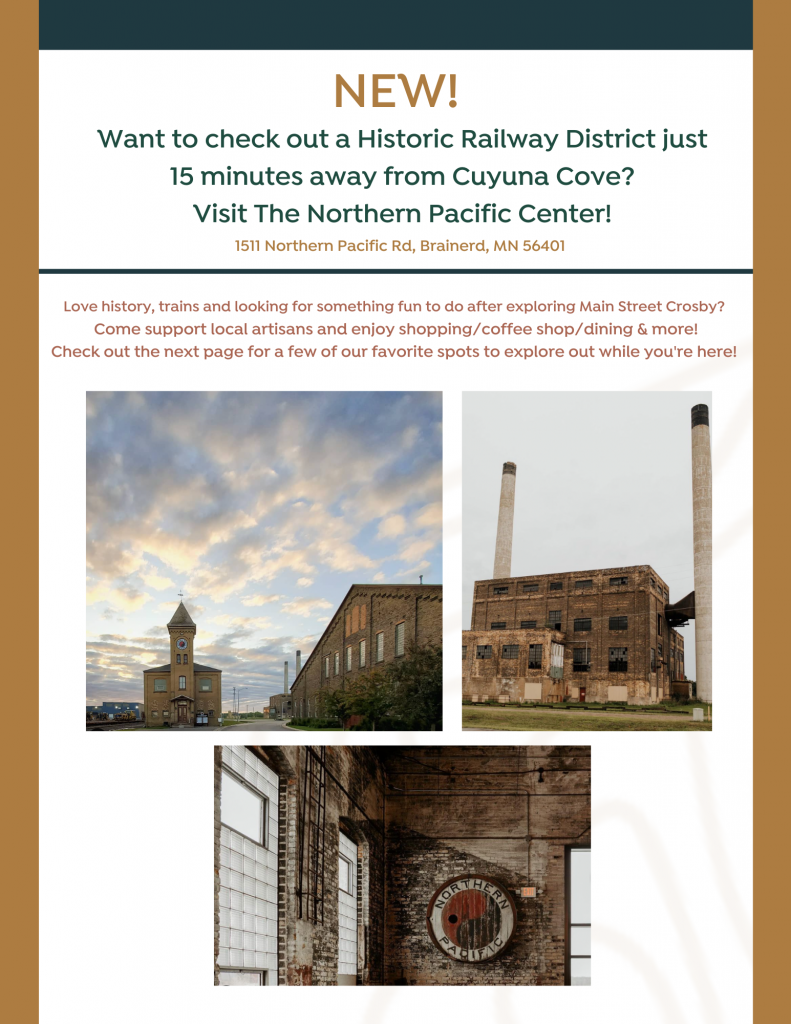 NEW!

Want to check out a Historic Railway District just 15 minutes away from Cuyuna Cove? Visit The Northern Pacific Center!

1511 Northern Pacific Rd, Brainerd, MN 56401

Love history, trains and looking for something fun to do after exploring Main Street Crosby? Come support local artisans and enjoy shopping/coffee shop/dining & more! Check out the next page for a few of our favorite spots to explore out while you're here!

NORTHERN PACIFIC